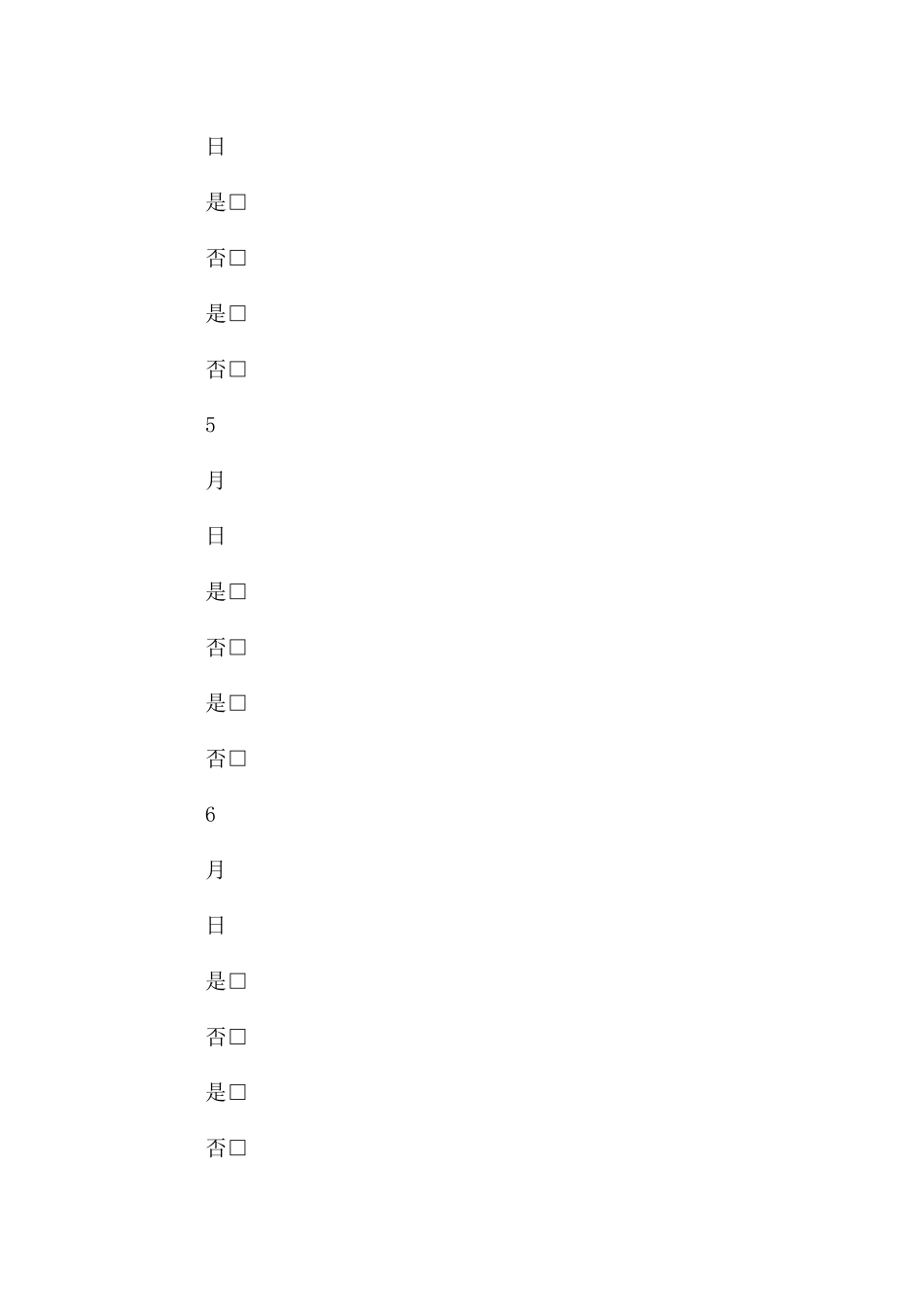 日

是☐

否☐

是☐

否☐

5

月

日

是☐

否☐

是☐

否☐

6

月

日

是☐

否☐

是☐

否☐